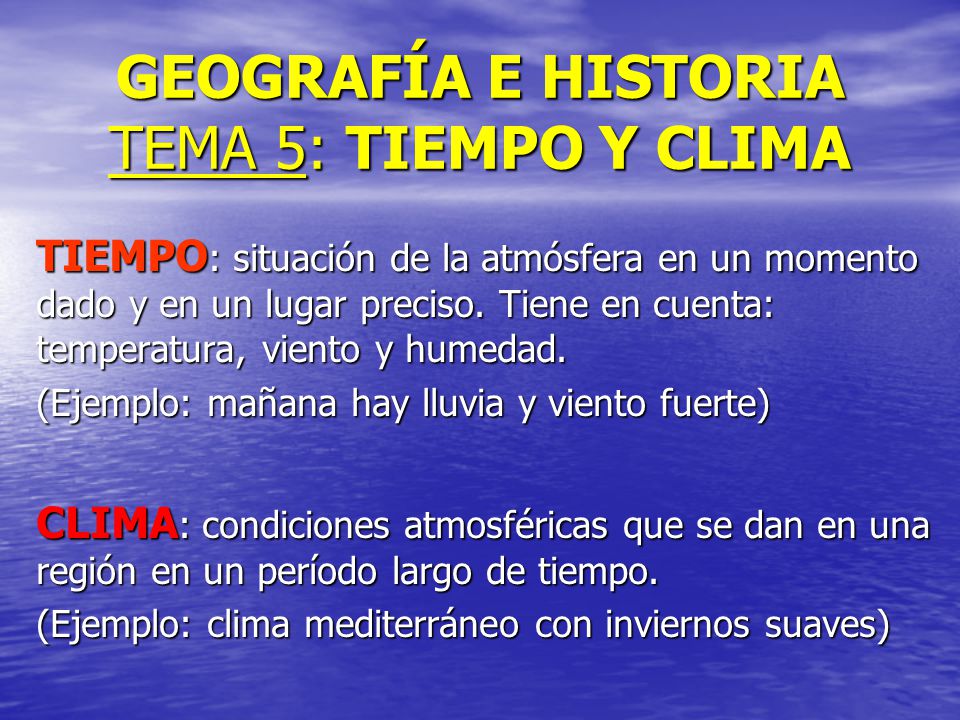 GEOGRAFÍA E HISTORIA
TEMA 5: TIEMPO Y CLIMA

TIEMPO: situación de la atmósfera en un momento dado y en un lugar preciso. Tiene en cuenta: temperatura, viento y humedad.

(Ejemplo: mañana hay lluvia y viento fuerte)

CLIMA: condiciones atmosféricas que se dan en una región en un período largo de tiempo.

(Ejemplo: clima mediterráneo con inviernos suaves)